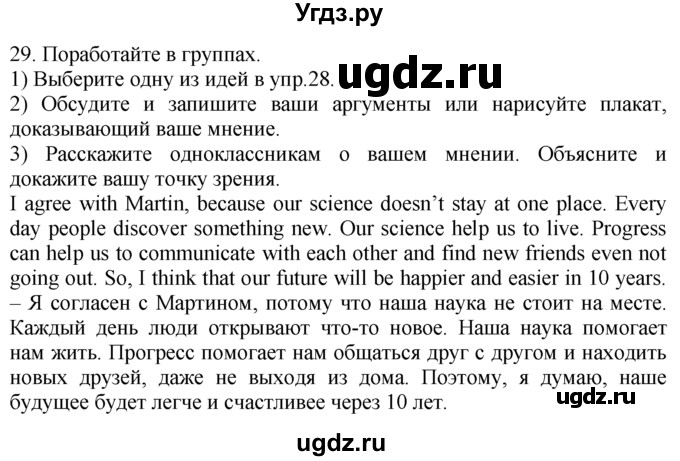 Угдз.ру

29. Поработайте в группах.
1) Выберите одну из идей в упр.28. ugdz.ru
2) Обсудите и запишите ваши аргументы или нарисуйте плакат, доказывающий ваше мнение.
3) Расскажите одноклассникам о вашем мнении. Объясните и докажите вашу точку зрения.
I agree with Martin, because our science doesn't stay at one place. Every day people discover something new. Our science help us to live. Progress can help us to communicate with each other and find new friends even not going out. So, I think that our future will be happier and easier in 10 years. – Я согласен с Мартином, потому что наша наука не стоит на месте. Каждый день люди открывают что-то новое. Наша наука помогает нам жить. Прогресс помогает нам общаться друг с другом и находить новых друзей, даже не выходя из дома. Поэтому, я думаю, наше будущее будет легче и счастливее через 10 лет.
ugdz.ru

ugdz.ru